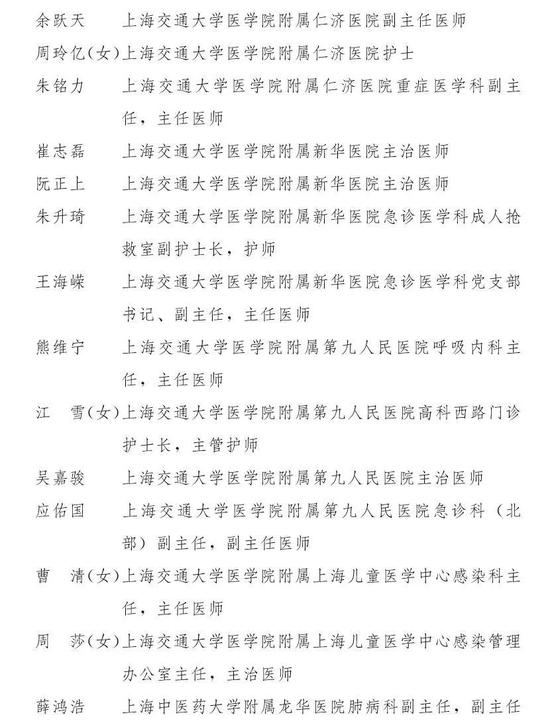 余跃天　上海交通大学医学院附属仁济医院副主任医师

周玲亿（女）上海交通大学医学院附属仁济医院护士

朱铭力　上海交通大学医学院附属仁济医院重症医学科副主任，主任医师

崔志磊　上海交通大学医学院附属新华医院主治医师

阮正上　上海交通大学医学院附属新华医院主治医师

朱升琦　上海交通大学医学院附属新华医院急诊医学科成人抢救室副护士长，护师

王海嵘　上海交通大学医学院附属新华医院急诊医学科党支部书记、副主任，主任医师

熊维宁　上海交通大学医学院附属第九人民医院呼吸内科主任，主任医师

江　雪（女）上海交通大学医学院附属第九人民医院高科西路门诊护士长，主管护师

吴嘉骏　上海交通大学医学院附属第九人民医院主治医师

应佑国　上海交通大学医学院附属第九人民医院急诊科（北部）副主任，副主任医师

曹　清（女）上海交通大学医学院附属上海儿童医学中心感染科主任，主任医师

周　莎（女）上海交通大学医学院附属上海儿童医学中心感染管理办公室主任，主治医师

薛鸿浩　上海中医药大学附属龙华医院肺病科副主任，副主任